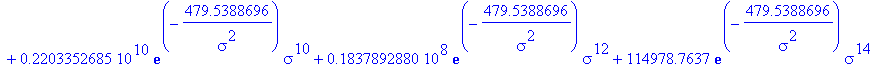 $+ 0.2203352685\ 10^{10}\ e^{\left(-\frac{479.5388696}{\sigma^2}\right)} \sigma^{10} + 0.1837892880\ 10^{8}\ e^{\left(-\frac{479.5388696}{\sigma^2}\right)} \sigma^{12} + 114978.7637\ e^{\left(-\frac{479.5388696}{\sigma^2}\right)} \sigma^{14}$